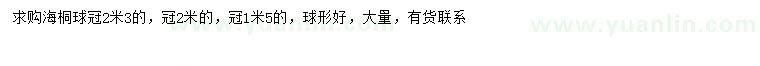 求购海桐球冠2米3的，冠2米的，冠1米5的，球形好，大量，有货联系

www.yuanlin.com

www.yuanlin.com